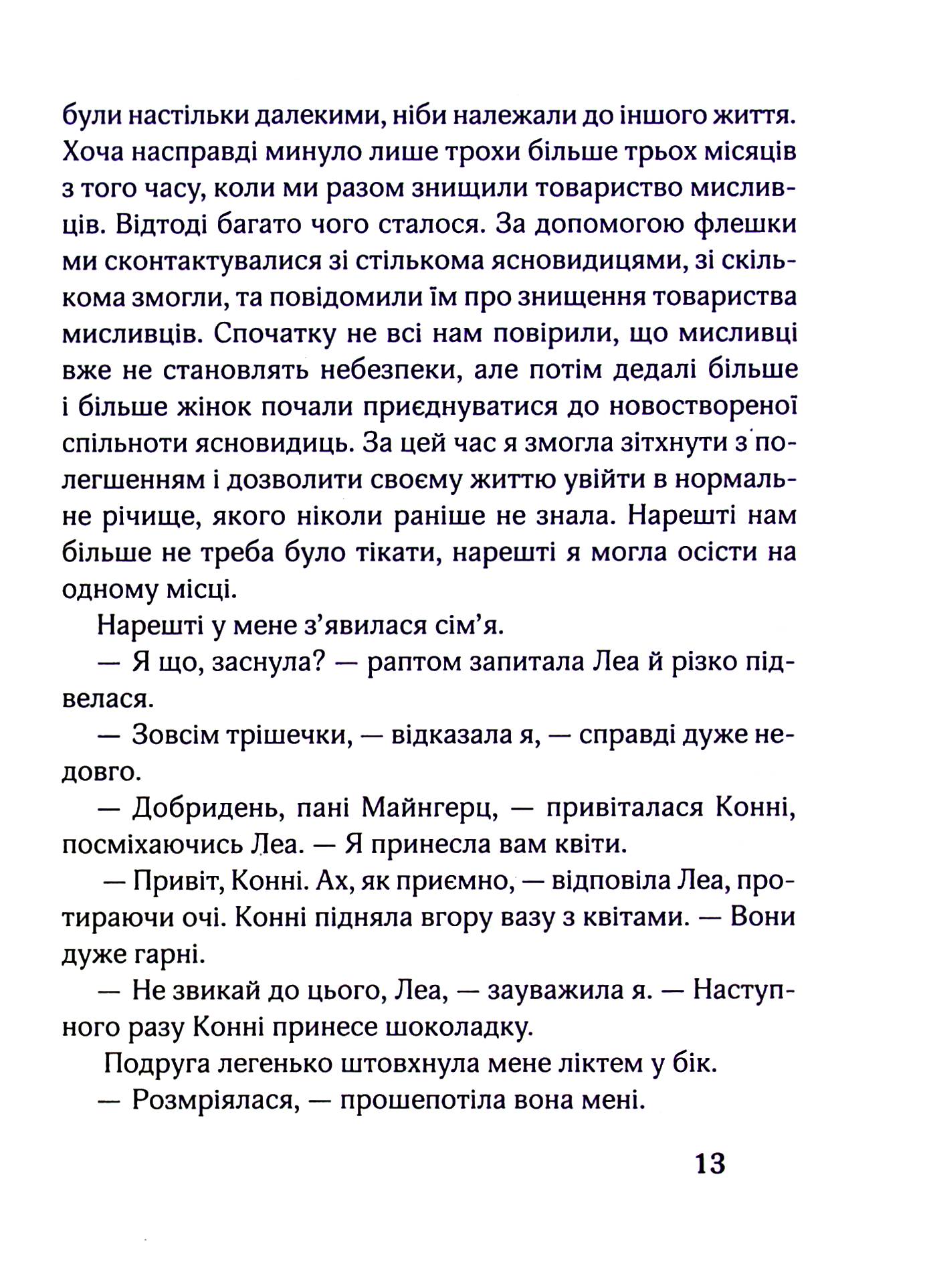 були настільки далекими, ніби належали до іншого життя. Хоча насправді минуло лише трохи більше трьох місяців з того часу, коли ми разом знищили товариство мисливців. Відтоді багато чого сталося. За допомогою флешки ми сконтактувалися зі стількома ясновидицями, зі скількома змогли, та повідомили їм про знищення товариства мисливців. Спочатку не всі нам повірили, що мисливці вже не становлять небезпеки, але потім дедалі більше і більше жінок почали приєднуватися до новоствореної спільноти ясновидиць. За цей час я змогла зітхнути з полегшенням і дозволити своєму життю увійти в нормальне річище, якого ніколи раніше не знала. Нарешті нам більше не треба було тікати, нарешті я могла осісти на одному місці.

Нарешті у мене з'явилася сім'я.

— Я що, заснула? — раптом запитала Леа й різко підвелася.

— Зовсім трішечки, — відказала я, — справді дуже недовго.

— Добридень, пані Майнгерц, — привіталася Конні, посміхаючись Леа. — Я принесла вам квіти.

— Привіт, Конні. Ах, як приємно, — відповіла Леа, протираючи очі. Конні підняла вгору вазу з квітами. — Вони дуже гарні.

— Не звикай до цього, Леа, — зауважила я. — Наступного разу Конні принесе шоколадку.

Подруга легенько штовхнула мене ліктем у бік.

— Розмріялася, — прошепотіла вона мені.

13